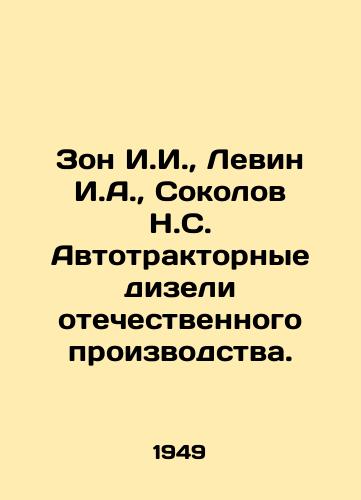 Зон И.И., Левин И.А., Соколов Н.С. Автотракторные дизели отечественного производства.

1949